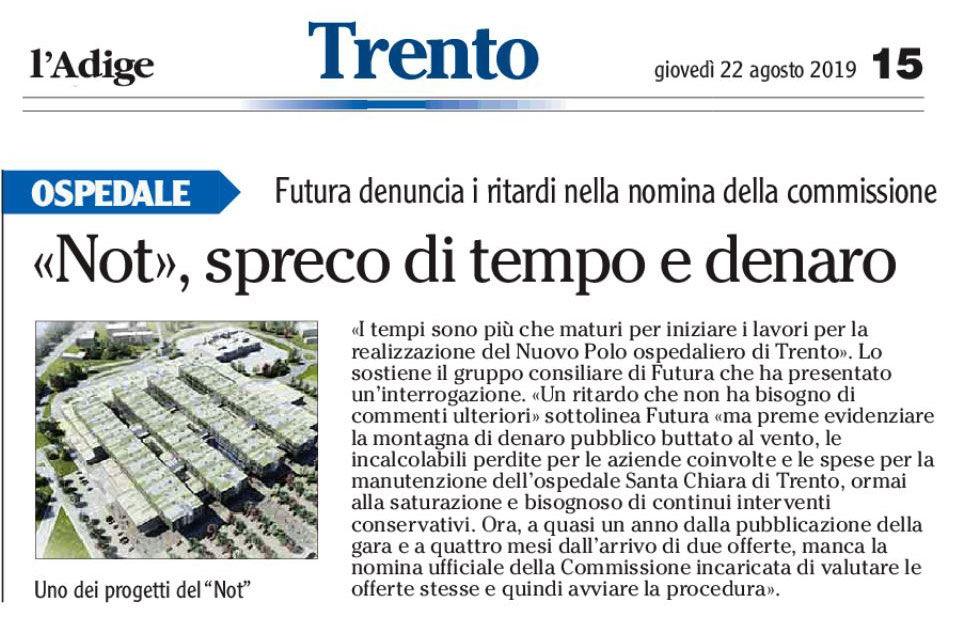 l'Adige

Trento

giovedì 22 agosto 2019 15

OSPEDALE

Futura denuncia i ritardi nella nomina della commissione

«Not», spreco di tempo e denaro

Uno dei progetti del "Not"

«I tempi sono più che maturi per iniziare i lavori per la realizzazione del Nuovo Polo ospedaliero di Trento». Lo sostiene il gruppo consiliare di Futura che ha presentato un'interrogazione. «Un ritardo che non ha bisogno di commenti ulteriori» sottolinea Futura «ma preme evidenziare la montagna di denaro pubblico buttato al vento, le incalcolabili perdite per le aziende coinvolte e le spese per la manutenzione dell'ospedale Santa Chiara di Trento, ormai alla saturazione e bisognoso di continui interventi conservativi. Ora, a quasi un anno dalla pubblicazione della gara e a quattro mesi dall'arrivo di due offerte, manca la nomina ufficiale della Commissione incaricata di valutare le offerte stesse e quindi avviare la procedura».